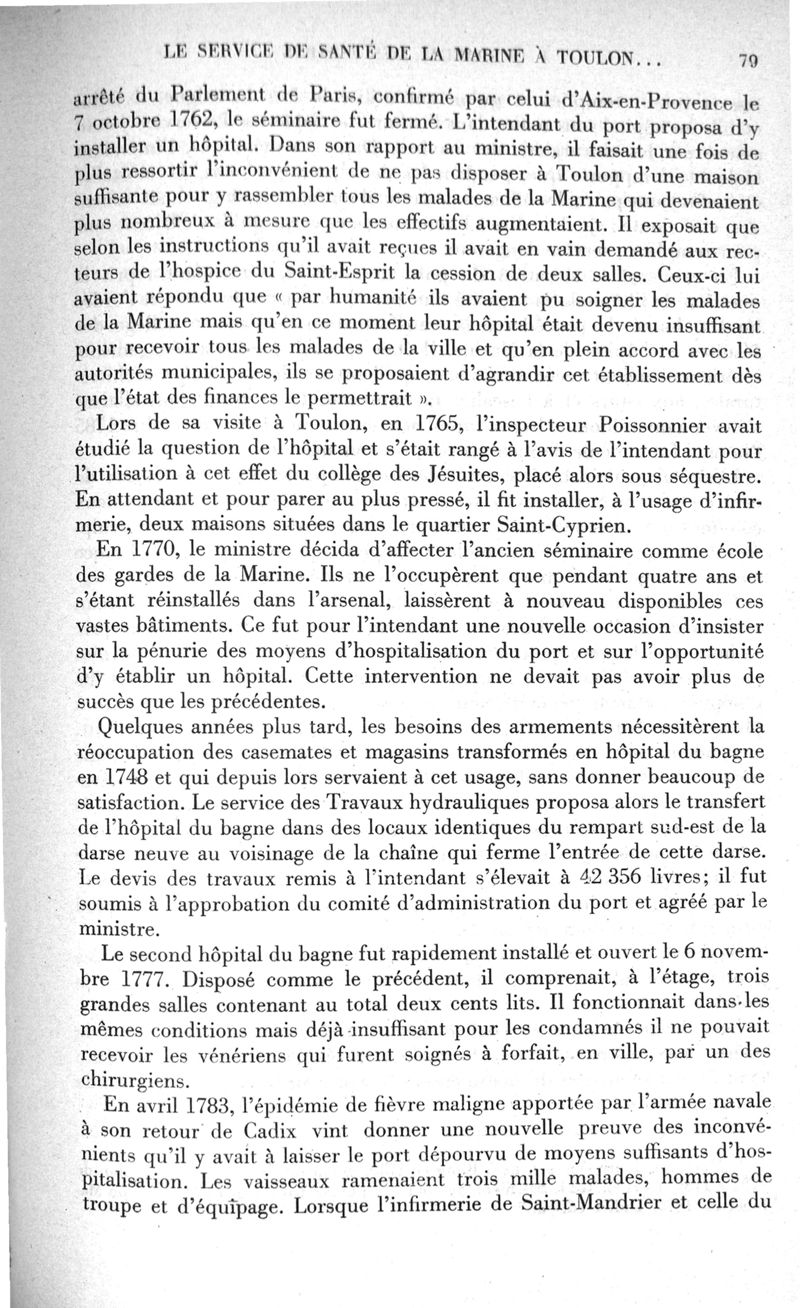 LE SERVICE DE SANTÉ DE LA MARINE À TOULON... 79

arrêté du Parlement de Paris, confirmé par celui d'Aix-en-Provence le 7 octobre 1762, le séminaire fut fermé. L'intendant du port proposa d'y installer un hôpital. Dans son rapport au ministre, il faisait une fois de plus ressortir l'inconvénient de ne pas disposer à Toulon d'une maison suffisante pour y rassembler tous les malades de la Marine qui devenaient plus nombreux à mesure que les effectifs augmentaient. Il exposait que selon les instructions qu'il avait reçues il avait en vain demandé aux recteurs de l'hospice du Saint-Esprit la cession de deux salles. Ceux-ci lui avaient répondu que « par humanité ils avaient pu soigner les malades de la Marine mais qu'en ce moment leur hôpital était devenu insuffisant pour recevoir tous les malades de la ville et qu'en plein accord avec les autorités municipales, ils se proposaient d'agrandir cet établissement dès que l'état des finances le permettrait ».

Lors de sa visite à Toulon, en 1765, l'inspecteur Poissonnier avait étudié la question de l'hôpital et s'était rangé à l'avis de l'intendant pour l'utilisation à cet effet du collège des Jésuites, placé alors sous séquestre. En attendant et pour parer au plus pressé, il fit installer, à l'usage d'infirmerie, deux maisons situées dans le quartier Saint-Cyprien.

En 1770, le ministre décida d'affecter l'ancien séminaire comme école des gardes de la Marine. Ils ne l'occupèrent que pendant quatre ans et s'étant réinstallés dans l'arsenal, laissèrent à nouveau disponibles ces vastes bâtiments. Ce fut pour l'intendant une nouvelle occasion d'insister sur la pénurie des moyens d'hospitalisation du port et sur l'opportunité d'y établir un hôpital. Cette intervention ne devait pas avoir plus de succès que les précédentes.

Quelques années plus tard, les besoins des armements nécessitèrent la réoccupation des casemates et magasins transformés en hôpital du bagne en 1748 et qui depuis lors servaient à cet usage, sans donner beaucoup de satisfaction. Le service des Travaux hydrauliques proposa alors le transfert de l'hôpital du bagne dans des locaux identiques du rempart sud-est de la darse neuve au voisinage de la chaîne qui ferme l'entrée de cette darse. Le devis des travaux remis à l'intendant s'élevait à 42 356 livres; il fut soumis à l'approbation du comité d'administration du port et agréé par le ministre.

Le second hôpital du bagne fut rapidement installé et ouvert le 6 novembre 1777. Disposé comme le précédent, il comprenait, à l'étage, trois grandes salles contenant au total deux cents lits. Il fonctionnait dans les mêmes conditions mais déjà insuffisant pour les condamnés il ne pouvait recevoir les vénériens qui furent soignés à forfait, en ville, par un des chirurgiens.

En avril 1783, l'épidémie de fièvre maligne apportée par l'armée navale à son retour de Cadix vint donner une nouvelle preuve des inconvénients qu'il y avait à laisser le port dépourvu de moyens suffisants d'hospitalisation. Les vaisseaux ramenaient trois mille malades, hommes de troupe et d'équipage. Lorsque l'infirmerie de Saint-Mandrier et celle du